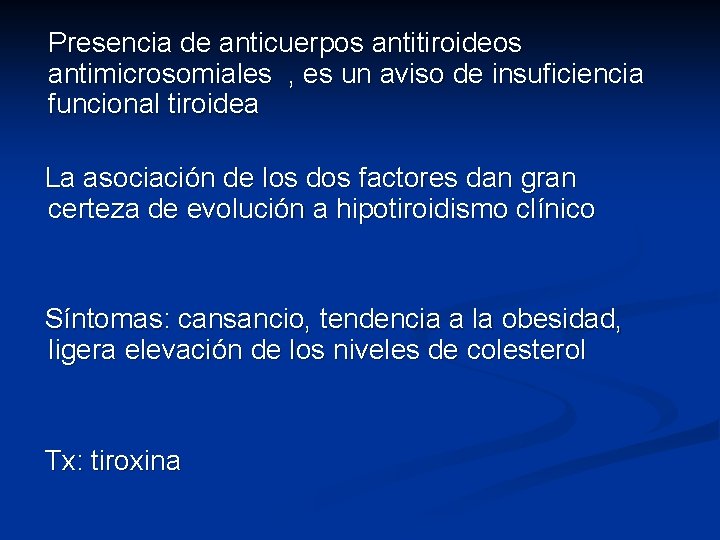 Presencia de anticuerpos antitiroideos antimicrosomiales , es un aviso de insuficiencia funcional tiroidea

La asociación de los dos factores dan gran certeza de evolución a hipotiroidismo clínico

Síntomas: cansancio, tendencia a la obesidad, ligera elevación de los niveles de colesterol

Tx: tiroxina